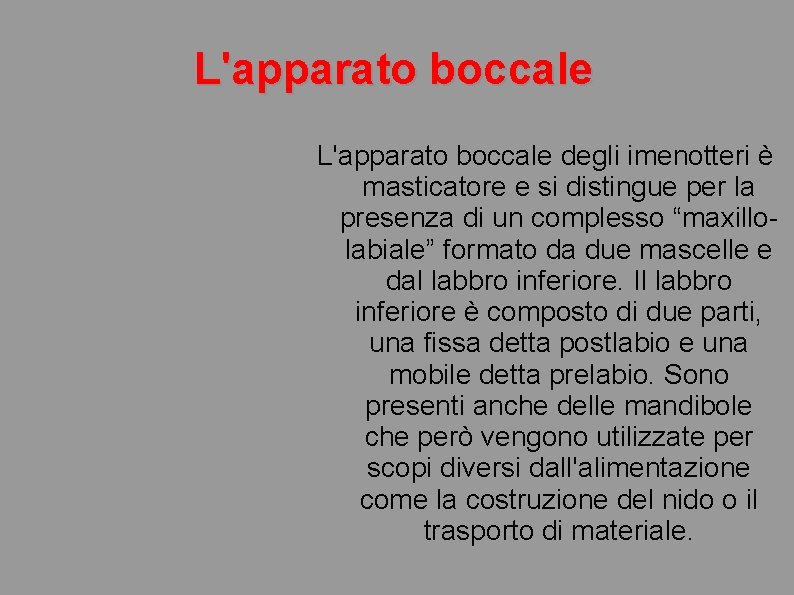 L'apparato boccale

L'apparato boccale degli imenotteri è masticatore e si distingue per la presenza di un complesso “maxillo-labiale” formato da due mascelle e dal labbro inferiore. Il labbro inferiore è composto di due parti, una fissa detta postlabio e una mobile detta prelabio. Sono presenti anche delle mandibole che però vengono utilizzate per scopi diversi dall'alimentazione come la costruzione del nido o il trasporto di materiale.